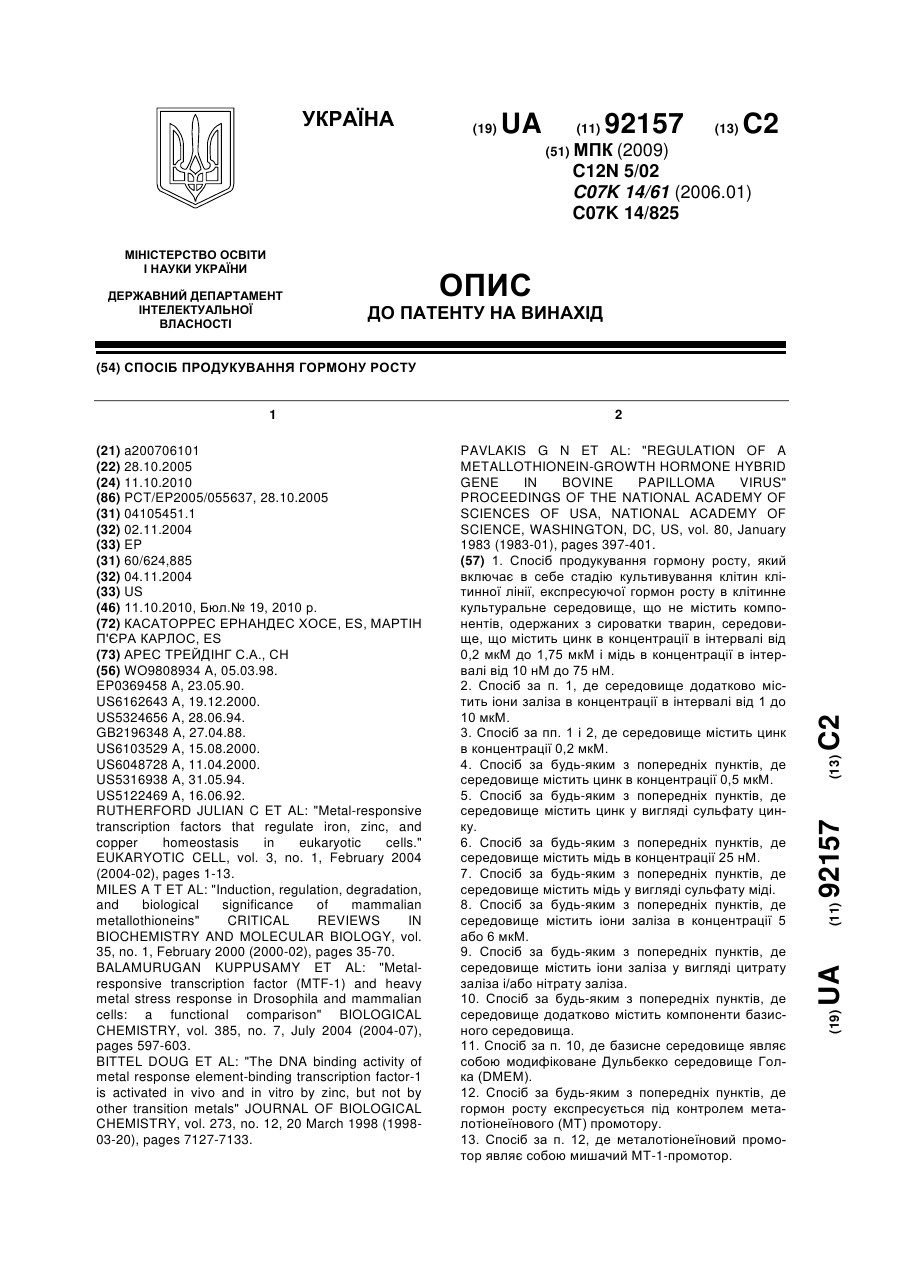 УКРАЇНА

(19) UA (11) 92157 (13) C2

(51) МПК (2009)
C12N 5/02
C07K 14/61 (2006.01)
C07K 14/825

МІНІСТЕРСТВО ОСВІТИ І НАУКИ УКРАЇНИ

ДЕРЖАВНИЙ ДЕПАРТАМЕНТ ІНТЕЛЕКТУАЛЬНОЇ ВЛАСНОСТІ

ОПИС
ДО ПАТЕНТУ НА ВИНАХІД

(54) СПОСІБ ПРОДУКУВАННЯ ГОРМОНУ РОСТУ

1

(21) a200706101
(22) 28.10.2005
(24) 11.10.2010
(86) PCT/EP2005/055637, 28.10.2005
(31) 04105451.1
(32) 02.11.2004
(33) EP
(31) 60/624,885
(32) 04.11.2004
(33) US
(46) 11.10.2010, Бюл.№ 19, 2010 р.
(72) КАСАТОРРЕС ЕРНАНДЕС ХОСЕ, ES, МАРТІН П'ЄРА КАРЛОС, ES
(73) АРЕС ТРЕЙДІНГ С.А., CH
(56) WO9808934 A, 05.03.98.
EP0369458 A, 23.05.90.
US6162643 A, 19.12.2000.
US5324656 A, 28.06.94.
GB2196348 A, 27.04.88.
US6103529 A, 15.08.2000.
US6048728 A, 11.04.2000.
US5316938 A, 31.05.94.
US5122469 A, 16.06.92.
RUTHERFORD JULIAN C ET AL: "Metal-responsive transcription factors that regulate iron, zinc, and copper homeostasis in eukaryotic cells." EUKARYOTIC CELL, vol. 3, no. 1, February 2004 (2004-02), pages 1-13.
MILES A T ET AL: "Induction, regulation, degradation, and biological significance of mammalian metallothioneins" CRITICAL REVIEWS IN BIOCHEMISTRY AND MOLECULAR BIOLOGY, vol. 35, no. 1, February 2000 (2000-02), pages 35-70.
BALAMURUGAN KUPPUSAMY ET AL: "Metal-responsive transcription factor (MTF-1) and heavy metal stress response in Drosophila and mammalian cells: a functional comparison" BIOLOGICAL CHEMISTRY, vol. 385, no. 7, July 2004 (2004-07), pages 597-603.
BITTEL DOUG ET AL: "The DNA binding activity of metal response element-binding transcription factor-1 is activated in vivo and in vitro by zinc, but not by other transition metals" JOURNAL OF BIOLOGICAL CHEMISTRY, vol. 273, no. 12, 20 March 1998 (1998-03-20), pages 7127-7133.

2

PAVLAKIS G N ET AL: "REGULATION OF A METALLOTHIONEIN-GROWTH HORMONE HYBRID GENE IN BOVINE PAPILLOMA VIRUS" PROCEEDINGS OF THE NATIONAL ACADEMY OF SCIENCES OF USA, NATIONAL ACADEMY OF SCIENCE, WASHINGTON, DC, US, vol. 80, January 1983 (1983-01), pages 397-401.
(57) 1. Спосіб продукування гормону росту, який включає в себе стадію культивування клітин клітинної лінії, експресуючої гормон росту в клітинне культуральне середовище, що не містить компонентів, одержаних з сироватки тварин, середовище, що містить цинк в концентрації в інтервалі від 0,2 мкМ до 1,75 мкМ і мідь в концентрації в інтервалі від 10 нМ до 75 нМ.
2. Спосіб за п. 1, де середовище додатково містить іони заліза в концентрації в інтервалі від 1 до 10 мкМ.
3. Спосіб за пп. 1 і 2, де середовище містить цинк в концентрації 0,2 мкМ.
4. Спосіб за будь-яким з попередніх пунктів, де середовище містить цинк в концентрації 0,5 мкМ.
5. Спосіб за будь-яким з попередніх пунктів, де середовище містить цинк у вигляді сульфату цинку.
6. Спосіб за будь-яким з попередніх пунктів, де середовище містить мідь в концентрації 25 нМ.
7. Спосіб за будь-яким з попередніх пунктів, де середовище містить мідь у вигляді сульфату міді.
8. Спосіб за будь-яким з попередніх пунктів, де середовище містить іони заліза в концентрації 5 або 6 мкМ.
9. Спосіб за будь-яким з попередніх пунктів, де середовище містить іони заліза у вигляді цитрату заліза і/або нітрату заліза.
10. Спосіб за будь-яким з попередніх пунктів, де середовище додатково містить компоненти базисного середовища.
11. Спосіб за п. 10, де базисне середовище являє собою модифіковане Дульбекко середовище Голка (DMEM).
12. Спосіб за будь-яким з попередніх пунктів, де гормон росту експресується під контролем металотіонеїнового (МТ) промотору.
13. Спосіб за п. 12, де металотіонеїновий промотор являє собою мишачий МТ-1-промотор.

(19) UA (11) 92157 (13) C2